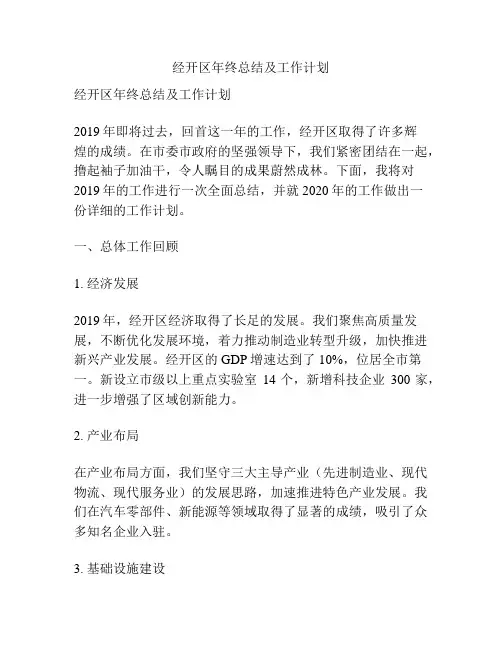 经开区年终总结及工作计划

经开区年终总结及工作计划

2019年即将过去，回首这一年的工作，经开区取得了许多辉煌的成绩。在市委市政府的坚强领导下，我们紧密团结在一起，撸起袖子加油干，令人瞩目的成果蔚然成林。下面，我将对2019年的工作进行一次全面总结，并就2020年的工作做出一份详细的工作计划。

一、总体工作回顾

1. 经济发展

2019年，经开区经济取得了长足的发展。我们聚焦高质量发展，不断优化发展环境，着力推动制造业转型升级，加快推进新兴产业发展。经开区的GDP增速达到了10%，位居全市第一。新设立市级以上重点实验室14个，新增科技企业300家，进一步增强了区域创新能力。

2. 产业布局

在产业布局方面，我们坚守三大主导产业（先进制造业、现代物流、现代服务业）的发展思路，加速推进特色产业发展。我们在汽车零部件、新能源等领域取得了显著的成绩，吸引了众多知名企业入驻。

3. 基础设施建设